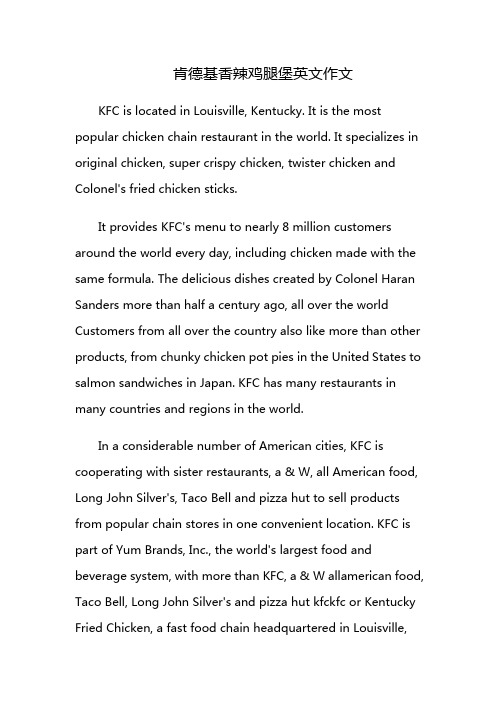 肯德基香辣鸡腿堡英文作文

KFC is located in Louisville, Kentucky. It is the most popular chicken chain restaurant in the world. It specializes in original chicken, super crispy chicken, twister chicken and Colonel's fried chicken sticks.

It provides KFC's menu to nearly 8 million customers around the world every day, including chicken made with the same formula. The delicious dishes created by Colonel Haran Sanders more than half a century ago, all over the world Customers from all over the country also like more than other products, from chunky chicken pot pies in the United States to salmon sandwiches in Japan. KFC has many restaurants in many countries and regions in the world.

In a considerable number of American cities, KFC is cooperating with sister restaurants, a & W, all American food, Long John Silver's, Taco Bell and pizza hut to sell products from popular chain stores in one convenient location. KFC is part of Yum Brands, Inc., the world's largest food and beverage system, with more than KFC, a & W allamerican food, Taco Bell, Long John Silver's and pizza hut kfckfc or Kentucky Fried Chicken, a fast food chain headquartered in Louisville,